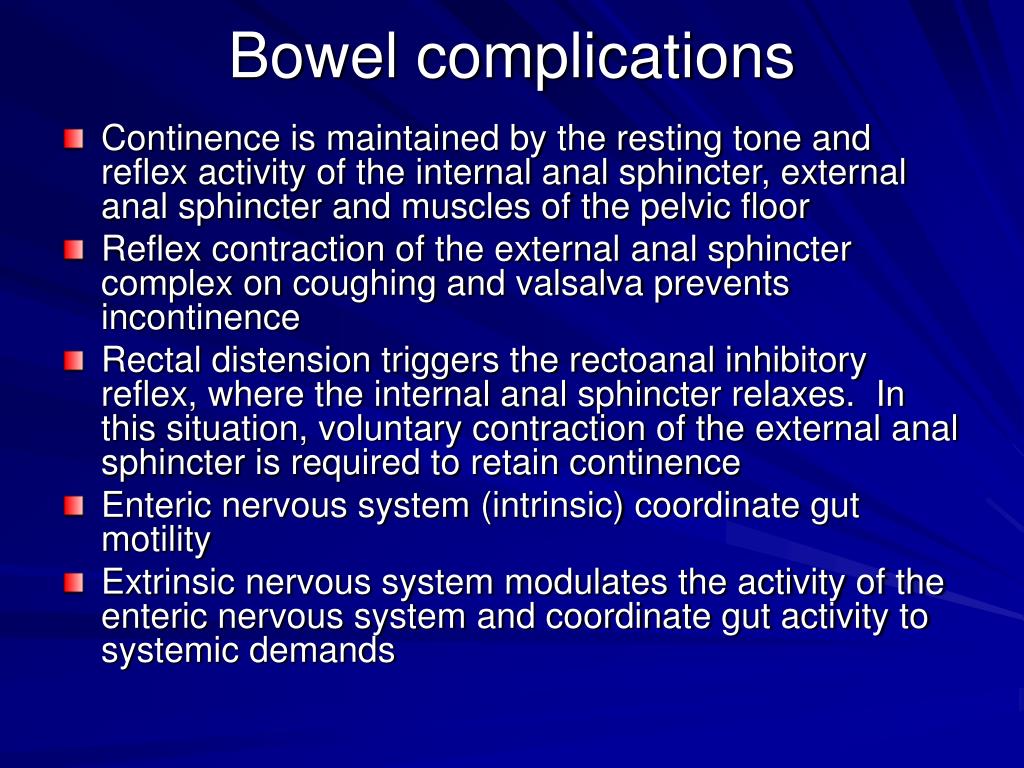 Bowel complications

Continence is maintained by the resting tone and reflex activity of the internal anal sphincter, external anal sphincter and muscles of the pelvic floor

Reflex contraction of the external anal sphincter complex on coughing and valsalva prevents incontinence

Rectal distension triggers the rectoanal inhibitory reflex, where the internal anal sphincter relaxes.  In this situation, voluntary contraction of the external anal sphincter is required to retain continence

Enteric nervous system (intrinsic) coordinate gut motility

Extrinsic nervous system modulates the activity of the enteric nervous system and coordinate gut activity to systemic demands